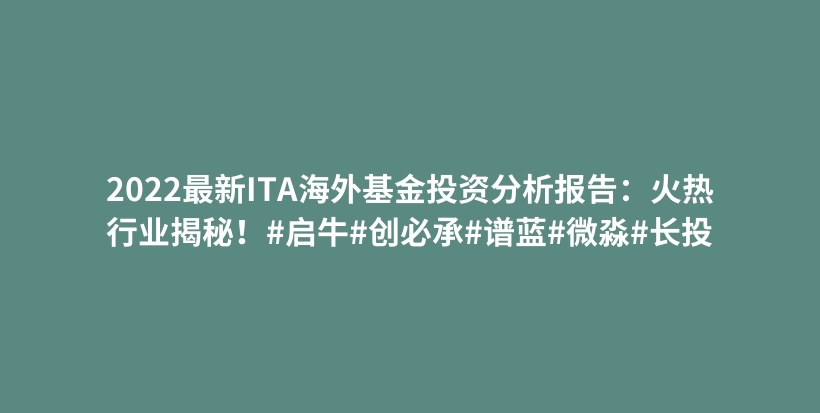 2022最新ITA海外基金投资分析报告：火热行业揭秘！#启牛#创必承#谱蓝#微淼#长投